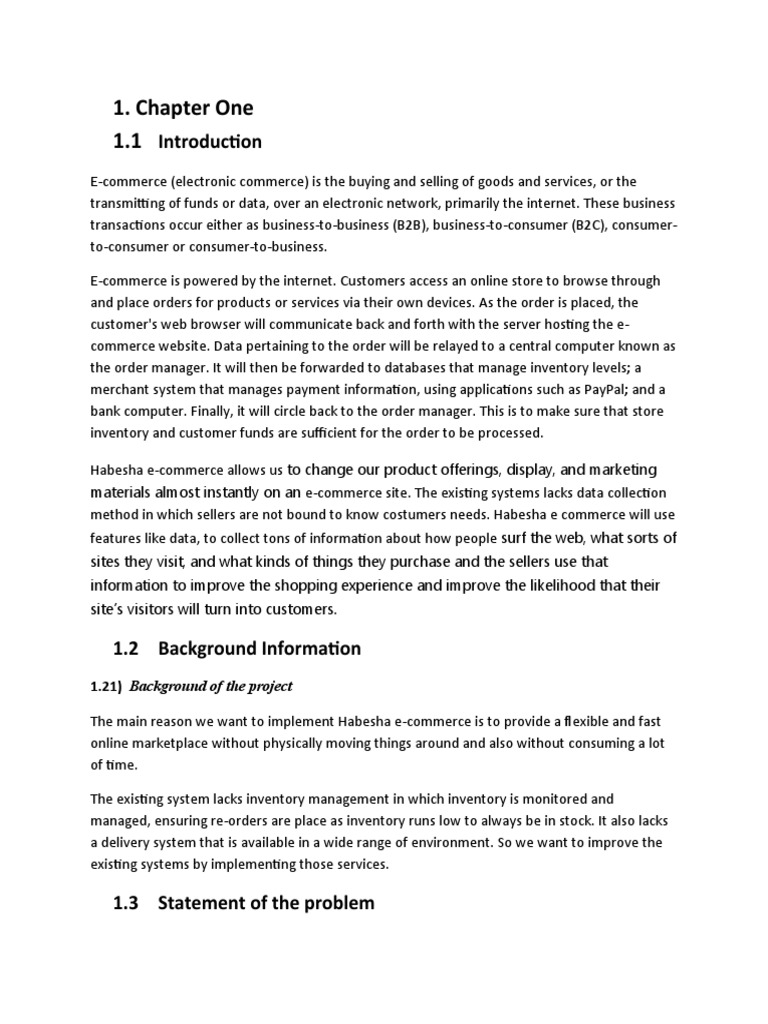 1. Chapter One

1.1 Introduction

E-commerce (electronic commerce) is the buying and selling of goods and services, or the transmitting of funds or data, over an electronic network, primarily the internet. These business transactions occur either as business-to-business (B2B), business-to-consumer (B2C), consumer-to-consumer or consumer-to-business.

E-commerce is powered by the internet. Customers access an online store to browse through and place orders for products or services via their own devices. As the order is placed, the customer's web browser will communicate back and forth with the server hosting the e-commerce website. Data pertaining to the order will be relayed to a central computer known as the order manager. It will then be forwarded to databases that manage inventory levels; a merchant system that manages payment information, using applications such as PayPal; and a bank computer. Finally, it will circle back to the order manager. This is to make sure that store inventory and customer funds are sufficient for the order to be processed.

Habesha e-commerce allows us to change our product offerings, display, and marketing materials almost instantly on an e-commerce site. The existing systems lacks data collection method in which sellers are not bound to know costumers needs. Habesha e commerce will use features like data, to collect tons of information about how people surf the web, what sorts of sites they visit, and what kinds of things they purchase and the sellers use that information to improve the shopping experience and improve the likelihood that their site's visitors will turn into customers.

1.2 Background Information

1.21) Background of the project

The main reason we want to implement Habesha e-commerce is to provide a flexible and fast online marketplace without physically moving things around and also without consuming a lot of time.

The existing system lacks inventory management in which inventory is monitored and managed, ensuring re-orders are place as inventory runs low to always be in stock. It also lacks a delivery system that is available in a wide range of environment. So we want to improve the existing systems by implementing those services.

1.3 Statement of the problem